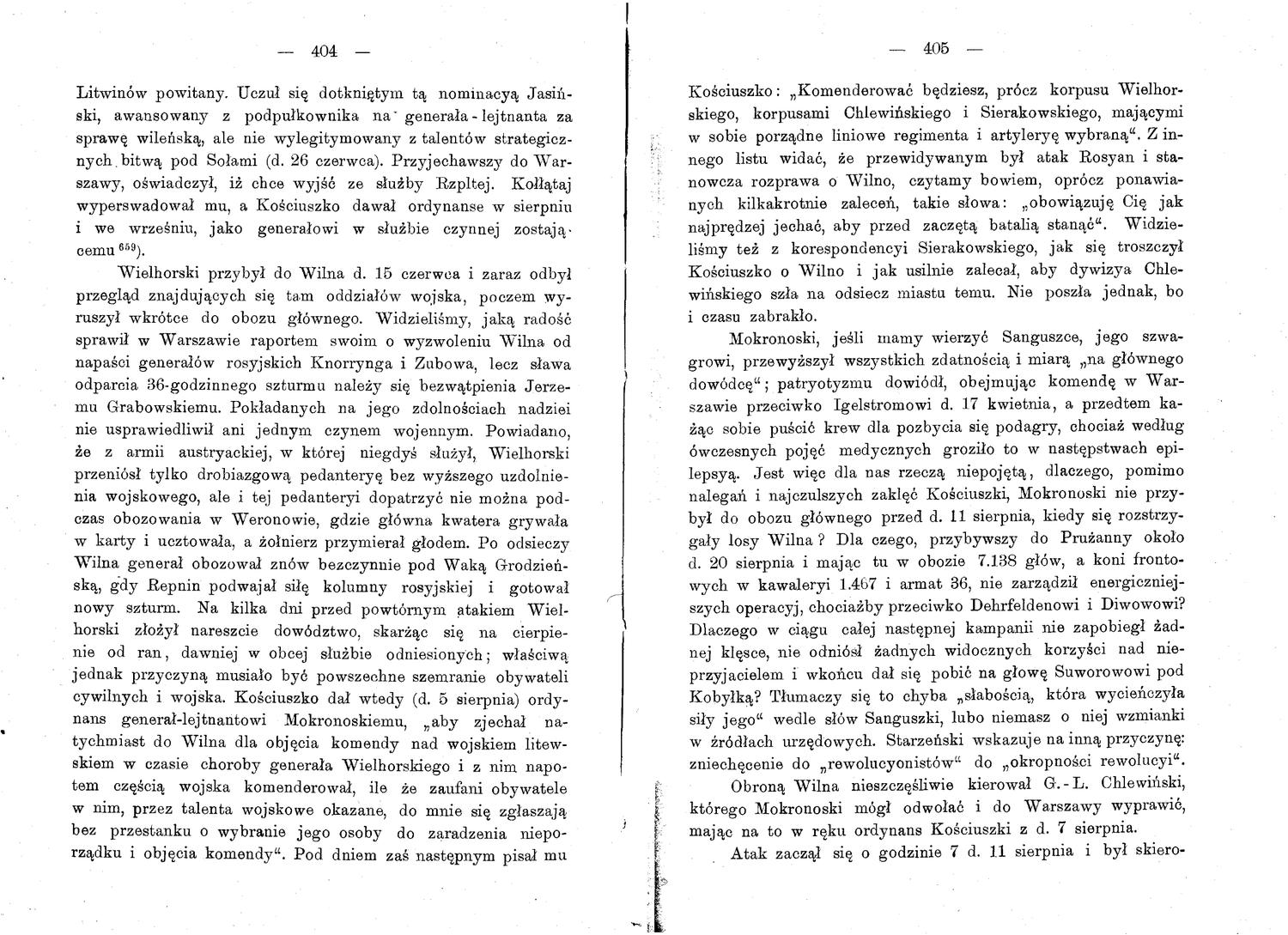 — 404 —

Litwinów powitany. Uczuł się dotkniętym tą nominacyą Jasiński, awansowany z podpułkownika na generała-lejtnanta za sprawę wileńską, ale nie wylegitymowany z talentów strategicznych bitwą pod Sołami (d. 26 czerwca). Przyjechawszy do Warszawy, oświadczył, iż chce wyjść ze służby Rzpltej. Kołłątaj wyperswadował mu, a Kościuszko dawał ordynanse w sierpniu i we wrześniu, jako generałowi w służbie czynnej zostającemu $^{659}$).

Wielhorski przybył do Wilna d. 15 czerwca i zaraz odbył przegląd znajdujących się tam oddziałów wojska, poczem wyruszył wkrótce do obozu głównego. Widzieliśmy, jaką radość sprawił w Warszawie raportem swoim o wyzwoleniu Wilna od napaści generałów rosyjskich Knorrynga i Zubowa, lecz sława odparcia 36-godzinnego szturmu należy się bezwątpienia Jerzemu Grabowskiemu. Pokładanych na jego zdolnościach nadziei nie usprawiedliwił ani jednym czynem wojennym. Powiadano, że z armii austryackiej, w której niegdyś służył, Wielhorski przeniósł tylko drobiazgową pedanteryę bez wyższego uzdolnienia wojskowego, ale i tej pedanteryi dopatrzyć nie można podczas obozowania w Weronowie, gdzie główna kwatera grywała w karty i ucztowała, a żołnierz przymierał głodem. Po odsieczy Wilna generał obozował znów bezczynnie pod Waką Grodzieńską, gdy Repnin podwajał siłę kolumny rosyjskiej i gotował nowy szturm. Na kilka dni przed powtórnym atakiem Wielhorski złożył nareszcie dowództwo, skarżąc się na cierpienie od ran, dawniej w obcej służbie odniesionych; właściwą jednak przyczyną musiało być powszechne szemranie obywateli cywilnych i wojska. Kościuszko dał wtedy (d. 5 sierpnia) ordynans generał-lejtnantowi Mokronoskiemu, „aby zjechał natychmiast do Wilna dla objęcia komendy nad wojskiem litewskiem w czasie choroby generała Wielhorskiego i z nim napotem częścią wojska komenderował, ile że zaufani obywatele w nim, przez talenta wojskowe okazane, do mnie się zgłaszają bez przestanku o wybranie jego osoby do zaradzenia nieporządku i objęcia komendy“. Pod dniem zaś następnym pisał mu

— 405 —

Kościuszko: „Komenderować będziesz, prócz korpusu Wielhorskiego, korpusami Chlewińskiego i Sierakowskiego, mającymi w sobie porządne liniowe regimenta i artyleryę wybraną“. Z innego listu widać, że przewidywanym był atak Rosyan i stanowcza rozprawa o Wilno, czytamy bowiem, oprócz ponawianych kilkakrotnie zaleceń, takie słowa: „obowiązuję Cię jak najprędzej jechać, aby przed zaczętą batalią stanąć“. Widzieliśmy też z korespondencyi Sierakowskiego, jak się troszczył Kościuszko o Wilno i jak usilnie zalecał, aby dywizya Chlewińskiego szła na odsiecz miastu temu. Nie poszła jednak, bo i czasu zabrakło.

Mokronoski, jeśli mamy wierzyć Sanguszce, jego szwagrowi, przewyższył wszystkich zdatnością i miarą „na głównego dowódcę“; patryotyzmu dowiódł, obejmując komendę w Warszawie przeciwko Igelstromowi d. 17 kwietnia, a przedtem każąc sobie puścić krew dla pozbycia się podagry, chociaż według ówczesnych pojęć medycznych groziło to w następstwach epilepsyą. Jest więc dla nas rzeczą niepojętą, dlaczego, pomimo nalegań i najczulszych zaklęć Kościuszki, Mokronoski nie przybył do obozu głównego przed d. 11 sierpnia, kiedy się rozstrzygały losy Wilna? Dla czego, przybywszy do Prużanny około d. 20 sierpnia i mając tu w obozie 7.138 głów, a koni frontowych w kawaleryi 1.467 i armat 36, nie zarządził energiczniejszych operacyj, chociażby przeciwko Dehrfeldenowi i Diwowowi? Dlaczego w ciągu całej następnej kampanii nie zapobiegł żadnej klęsce, nie odniósł żadnych widocznych korzyści nad nieprzyjacielem i wkońcu dał się pobić na głowę Suworowowi pod Kobyłką? Tłumaczy się to chyba „słabością, która wycieńczyła siły jego“ wedle słów Sanguszki, lubo niemasz o niej wzmianki w źródłach urzędowych. Starzeński wskazuje na inną przyczynę: zniechęcenie do „rewolucyonistów“ do „okropności rewolucyi“.

Obroną Wilna nieszczęśliwie kierował G.-L. Chlewiński, którego Mokronoski mógł odwołać i do Warszawy wyprawić, mając na to w ręku ordynans Kościuszki z d. 7 sierpnia.

Atak zaczął się o godzinie 7 d. 11 sierpnia i był skiero-